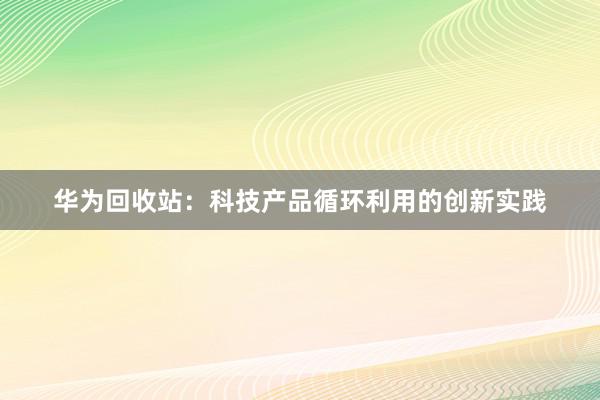 华为回收站：科技产品循环利用的创新实践